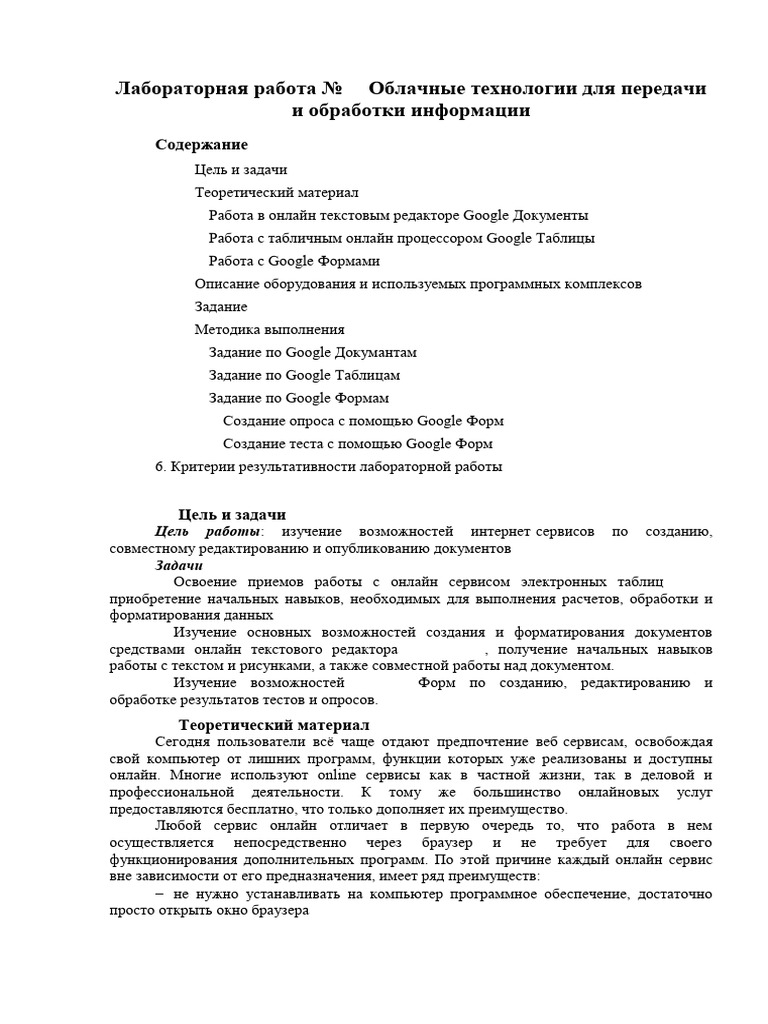 Лабораторная работа № Облачные технологии для передачи и обработки информации

Содержание

Цель и задачи

Теоретический материал

Работа в онлайн текстовым редакторе Google Документы

Работа с табличным онлайн процессором Google Таблицы

Работа с Google Формами

Описание оборудования и используемых программных комплексов

Задание

Методика выполнения

Задание по Google Документам

Задание по Google Таблицам

Задание по Google Формам

Создание опроса с помощью Google Форм

Создание теста с помощью Google Форм

6. Критерии результативности лабораторной работы

Цель и задачи

Цель работы: изучение возможностей интернет сервисов по созданию, совместному редактированию и опубликованию документов

Задачи

Освоение приемов работы с онлайн сервисом электронных таблиц приобретение начальных навыков, необходимых для выполнения расчетов, обработки и форматирования данных

Изучение основных возможностей создания и форматирования документов средствами онлайн текстового редактора , получение начальных навыков работы с текстом и рисунками, а также совместной работы над документом.

Изучение возможностей Форм по созданию, редактированию и обработке результатов тестов и опросов.

Теоретический материал

Сегодня пользователи всё чаще отдают предпочтение веб сервисам, освобождая свой компьютер от лишних программ, функции которых уже реализованы и доступны онлайн. Многие используют online сервисы как в частной жизни, так в деловой и профессиональной деятельности. К тому же большинство онлайновых услуг предоставляются бесплатно, что только дополняет их преимущество.

Любой сервис онлайн отличает в первую очередь то, что работа в нем осуществляется непосредственно через браузер и не требует для своего функционирования дополнительных программ. По этой причине каждый онлайн сервис вне зависимости от его предназначения, имеет ряд преимуществ:

– не нужно устанавливать на компьютер программное обеспечение, достаточно просто открыть окно браузера